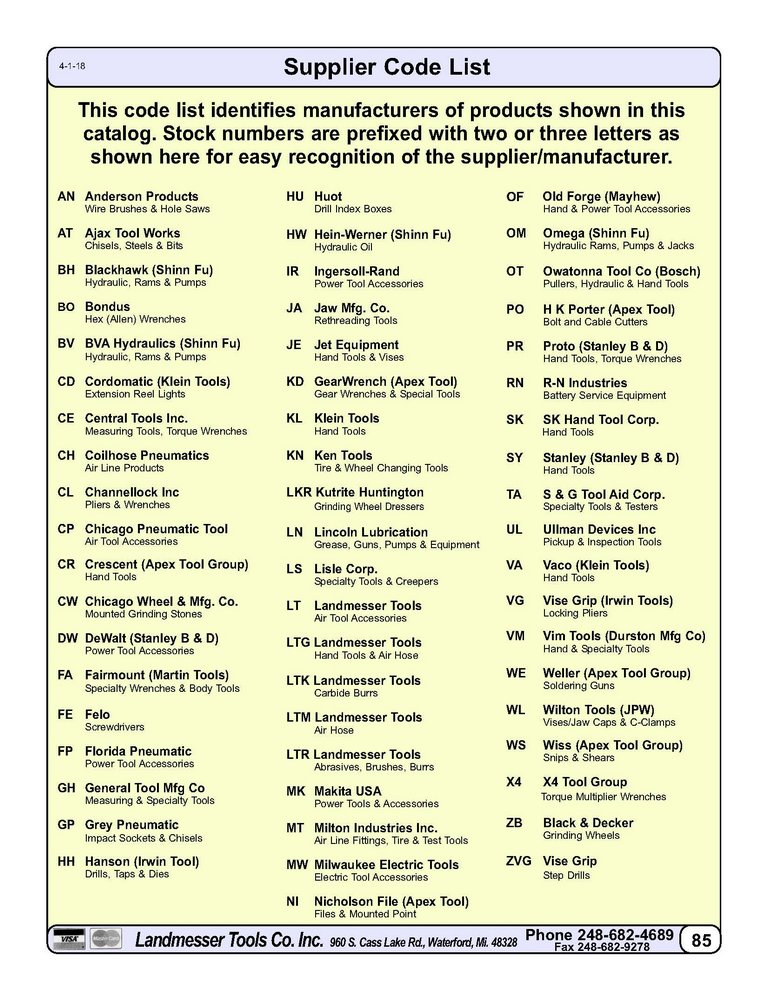 4-1-18

Supplier Code List

This code list identifies manufacturers of products shown in this catalog. Stock numbers are prefixed with two or three letters as shown here for easy recognition of the supplier/manufacturer.

AN Anderson Products
Wire Brushes & Hole Saws

AT Ajax Tool Works
Chisels, Steels & Bits

BH Blackhawk (Shinn Fu)
Hydraulic, Rams & Pumps

BO Bondus
Hex (Allen) Wrenches

BV BVA Hydraulics (Shinn Fu)
Hydraulic, Rams & Pumps

CD Cordomatic (Klein Tools)
Extension Reel Lights

CE Central Tools Inc.
Measuring Tools, Torque Wrenches

CH Coilhose Pneumatics
Air Line Products

CL Channellock Inc
Pliers & Wrenches

CP Chicago Pneumatic Tool
Air Tool Accessories

CR Crescent (Apex Tool Group)
Hand Tools

CW Chicago Wheel & Mfg. Co.
Mounted Grinding Stones

DW DeWalt (Stanley B & D)
Power Tool Accessories

FA Fairmount (Martin Tools)
Specialty Wrenches & Body Tools

FE Felo
Screwdrivers

FP Florida Pneumatic
Power Tool Accessories

GH General Tool Mfg Co
Measuring & Specialty Tools

GP Grey Pneumatic
Impact Sockets & Chisels

HH Hanson (Irwin Tool)
Drills, Taps & Dies

HU Huot
Drill Index Boxes

HW Hein-Werner (Shinn Fu)
Hydraulic Oil

IR Ingersoll-Rand
Power Tool Accessories

JA Jaw Mfg. Co.
Rethreading Tools

JE Jet Equipment
Hand Tools & Vises

KD GearWrench (Apex Tool)
Gear Wrenches & Special Tools

KL Klein Tools
Hand Tools

KN Ken Tools
Tire & Wheel Changing Tools

LKR Kutrite Huntington
Grinding Wheel Dressers

LN Lincoln Lubrication
Grease, Guns, Pumps & Equipment

LS Lisle Corp.
Specialty Tools & Creepers

LT Landmesser Tools
Air Tool Accessories

LTG Landmesser Tools
Hand Tools & Air Hose

LTK Landmesser Tools
Carbide Burrs

LTM Landmesser Tools
Air Hose

LTR Landmesser Tools
Abrasives, Brushes, Burrs

MK Makita USA
Power Tools & Accessories

MT Milton Industries Inc.
Air Line Fittings, Tire & Test Tools

MW Milwaukee Electric Tools
Electric Tool Accessories

NI Nicholson File (Apex Tool)
Files & Mounted Point

OF Old Forge (Mayhew)
Hand & Power Tool Accessories

OM Omega (Shinn Fu)
Hydraulic Rams, Pumps & Jacks

OT Owatonna Tool Co (Bosch)
Pullers, Hydraulic & Hand Tools

PO H K Porter (Apex Tool)
Bolt and Cable Cutters

PR Proto (Stanley B & D)
Hand Tools, Torque Wrenches

RN R-N Industries
Battery Service Equipment

SK SK Hand Tool Corp.
Hand Tools

SY Stanley (Stanley B & D)
Hand Tools

TA S & G Tool Aid Corp.
Specialty Tools & Testers

UL Ullman Devices Inc
Pickup & Inspection Tools

VA Vaco (Klein Tools)
Hand Tools

VG Vise Grip (Irwin Tools)
Locking Pliers

VM Vim Tools (Durston Mfg Co)
Hand & Specialty Tools

WE Weller (Apex Tool Group)
Soldering Guns

WL Wilton Tools (JPW)
Vises/Jaw Caps & C-Clamps

WS Wiss (Apex Tool Group)
Snips & Shears

X4 X4 Tool Group
Torque Multiplier Wrenches

ZB Black & Decker
Grinding Wheels

ZVG Vise Grip
Step Drills

VISA MasterCard Landmesser Tools Co. Inc. 960 S. Cass Lake Rd., Waterford, Mi. 48328 Phone 248-682-4689 Fax 248-682-9278 85